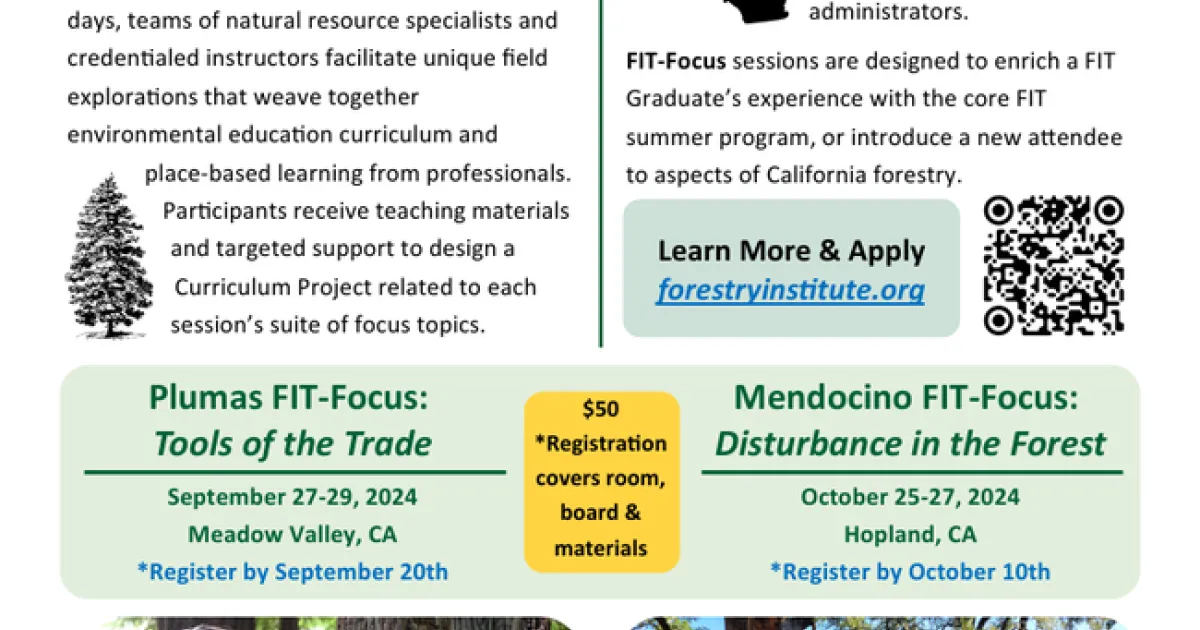 days, teams of natural resource specialists and credentialed instructors facilitate unique field explorations that weave together environmental education curriculum and place-based learning from professionals. Participants receive teaching materials and targeted support to design a Curriculum Project related to each session's suite of focus topics.

administrators.

FIT-Focus sessions are designed to enrich a FIT Graduate's experience with the core FIT summer program, or introduce a new attendee to aspects of California forestry.

Learn More & Apply
forestryinstitute.org

Plumas FIT-Focus:
Tools of the Trade
September 27-29, 2024
Meadow Valley, CA
*Register by September 20th

$50
*Registration covers room, board & materials

Mendocino FIT-Focus:
Disturbance in the Forest
October 25-27, 2024
Hopland, CA
*Register by October 10th